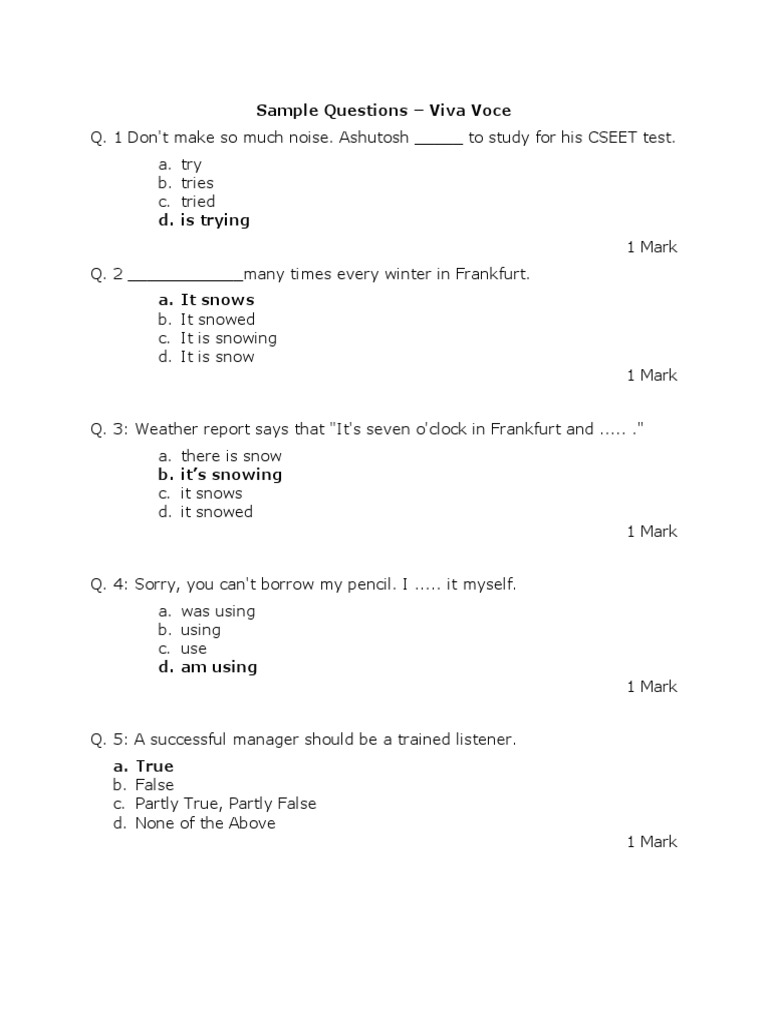 Sample Questions – Viva Voce

Q. 1 Don't make so much noise. Ashutosh _____ to study for his CSEET test.

a. try
b. tries
c. tried
d. is trying

1 Mark

Q. 2 ____________many times every winter in Frankfurt.

a. It snows
b. It snowed
c. It is snowing
d. It is snow

1 Mark

Q. 3: Weather report says that "It's seven o'clock in Frankfurt and ..... ."

a. there is snow
b. it's snowing
c. it snows
d. it snowed

1 Mark

Q. 4: Sorry, you can't borrow my pencil. I ..... it myself.

a. was using
b. using
c. use
d. am using

1 Mark

Q. 5: A successful manager should be a trained listener.

a. True
b. False
c. Partly True, Partly False
d. None of the Above

1 Mark